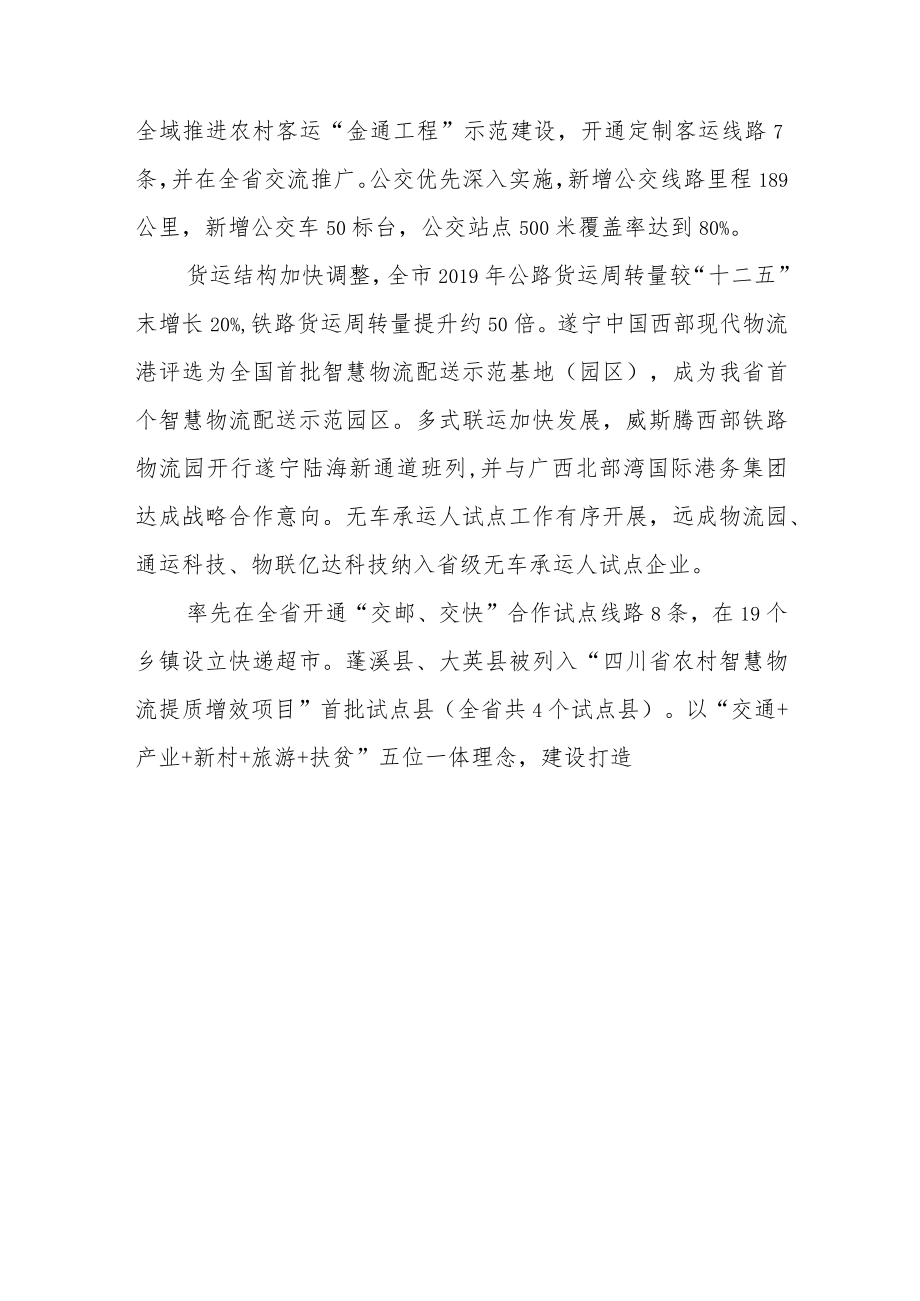 全域推进农村客运“金通工程”示范建设，开通定制客运线路7条，并在全省交流推广。公交优先深入实施，新增公交线路里程189公里，新增公交车50标台，公交站点500米覆盖率达到80%。

货运结构加快调整，全市2019年公路货运周转量较“十二五”末增长20%,铁路货运周转量提升约50倍。遂宁中国西部现代物流港评选为全国首批智慧物流配送示范基地（园区），成为我省首个智慧物流配送示范园区。多式联运加快发展，威斯腾西部铁路物流园开行遂宁陆海新通道班列，并与广西北部湾国际港务集团达成战略合作意向。无车承运人试点工作有序开展，远成物流园、通运科技、物联亿达科技纳入省级无车承运人试点企业。

率先在全省开通“交邮、交快”合作试点线路8条，在19个乡镇设立快递超市。蓬溪县、大英县被列入“四川省农村智慧物流提质增效项目”首批试点县（全省共4个试点县）。以“交通+产业+新村+旅游+扶贫”五位一体理念，建设打造